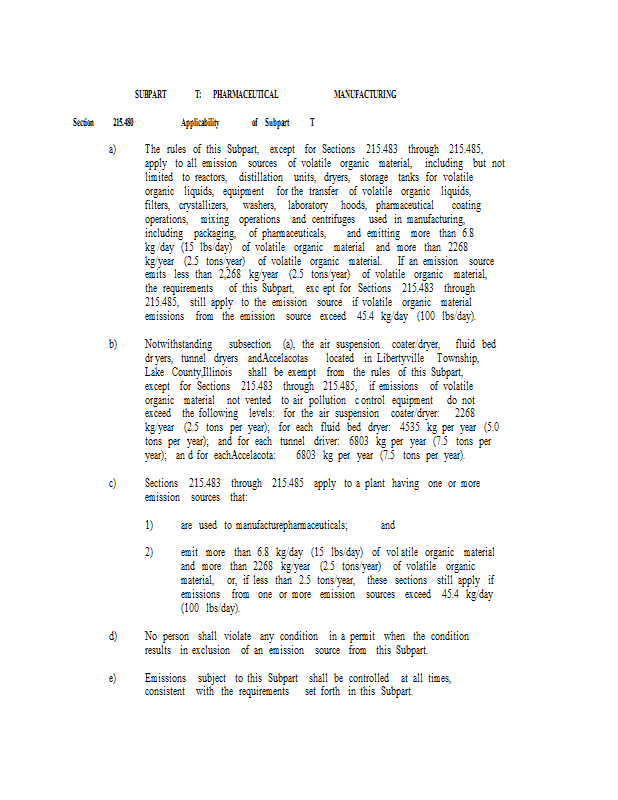 SUBPART T: PHARMACEUTICAL MANUFACTURING

Section 215.480 Applicability of Subpart T

a) The rules of this Subpart, except for Sections 215.483 through 215.485, apply to all emission sources of volatile organic material, including but not limited to reactors, distillation units, dryers, storage tanks for volatile organic liquids, equipment for the transfer of volatile organic liquids, filters, crystallizers, washers, laboratory hoods, pharmaceutical coating operations, mixing operations and centrifuges used in manufacturing, including packaging, of pharmaceuticals, and emitting more than 6.8 kg/day (15 lbs/day) of volatile organic material and more than 2268 kg/year (2.5 tons/year) of volatile organic material. If an emission source emits less than 2,268 kg/year (2.5 tons/year) of volatile organic material, the requirements of this Subpart, exc ept for Sections 215.483 through 215.485, still apply to the emission source if volatile organic material emissions from the emission source exceed 45.4 kg/day (100 lbs/day).

b) Notwithstanding subsection (a), the air suspension coater/dryer, fluid bed dr yers, tunnel dryers andAccelacotas located in Libertyville Township, Lake County,Illinois shall be exempt from the rules of this Subpart, except for Sections 215.483 through 215.485, if emissions of volatile organic material not vented to air pollution c ontrol equipment do not exceed the following levels: for the air suspension coater/dryer: 2268 kg/year (2.5 tons per year); for each fluid bed dryer: 4535 kg per year (5.0 tons per year); and for each tunnel driver: 6803 kg per year (7.5 tons per year); an d for eachAccelacota: 6803 kg per year (7.5 tons per year).

c) Sections 215.483 through 215.485 apply to a plant having one or more emission sources that:

1) are used to manufacturepharmaceuticals; and

2) emit more than 6.8 kg/day (15 lbs/day) of vol atile organic material and more than 2268 kg/year (2.5 tons/year) of volatile organic material, or, if less than 2.5 tons/year, these sections still apply if emissions from one or more emission sources exceed 45.4 kg/day (100 lbs/day).

d) No person shall violate any condition in a permit when the condition results in exclusion of an emission source from this Subpart.

e) Emissions subject to this Subpart shall be controlled at all times, consistent with the requirements set forth in this Subpart.